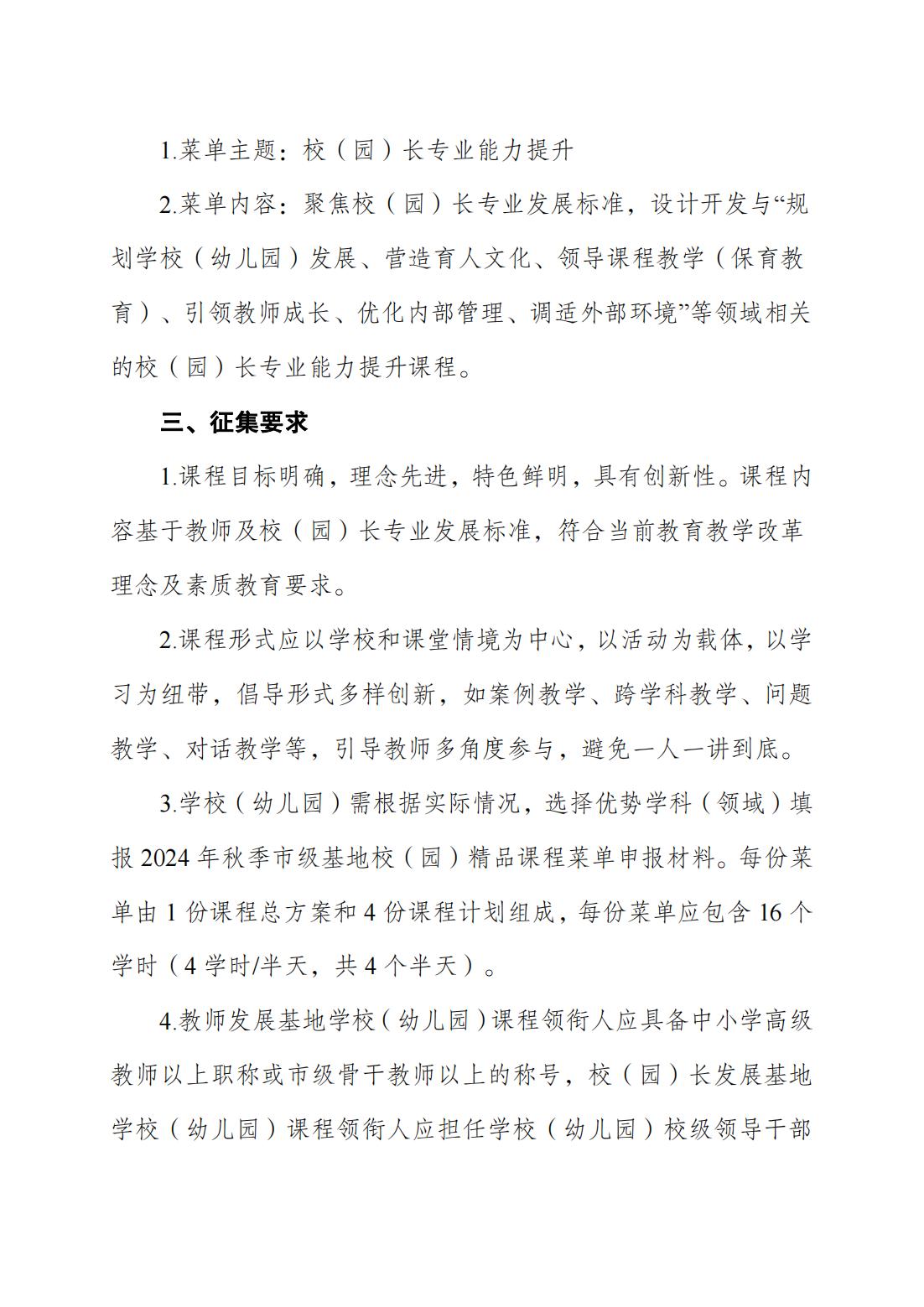 1.菜单主题：校（园）长专业能力提升

2.菜单内容：聚焦校（园）长专业发展标准，设计开发与“规划学校（幼儿园）发展、营造育人文化、领导课程教学（保育教育）、引领教师成长、优化内部管理、调适外部环境”等领域相关的校（园）长专业能力提升课程。

三、征集要求

1.课程目标明确，理念先进，特色鲜明，具有创新性。课程内容基于教师及校（园）长专业发展标准，符合当前教育教学改革理念及素质教育要求。

2.课程形式应以学校和课堂情境为中心，以活动为载体，以学习为纽带，倡导形式多样创新，如案例教学、跨学科教学、问题教学、对话教学等，引导教师多角度参与，避免一人一讲到底。

3.学校（幼儿园）需根据实际情况，选择优势学科（领域）填报 2024 年秋季市级基地校（园）精品课程菜单申报材料。每份菜单由 1 份课程总方案和 4 份课程计划组成，每份菜单应包含 16 个学时（4 学时/半天，共 4 个半天）。

4.教师发展基地学校（幼儿园）课程领衔人应具备中小学高级教师以上职称或市级骨干教师以上的称号，校（园）长发展基地学校（幼儿园）课程领衔人应担任学校（幼儿园）校级领导干部